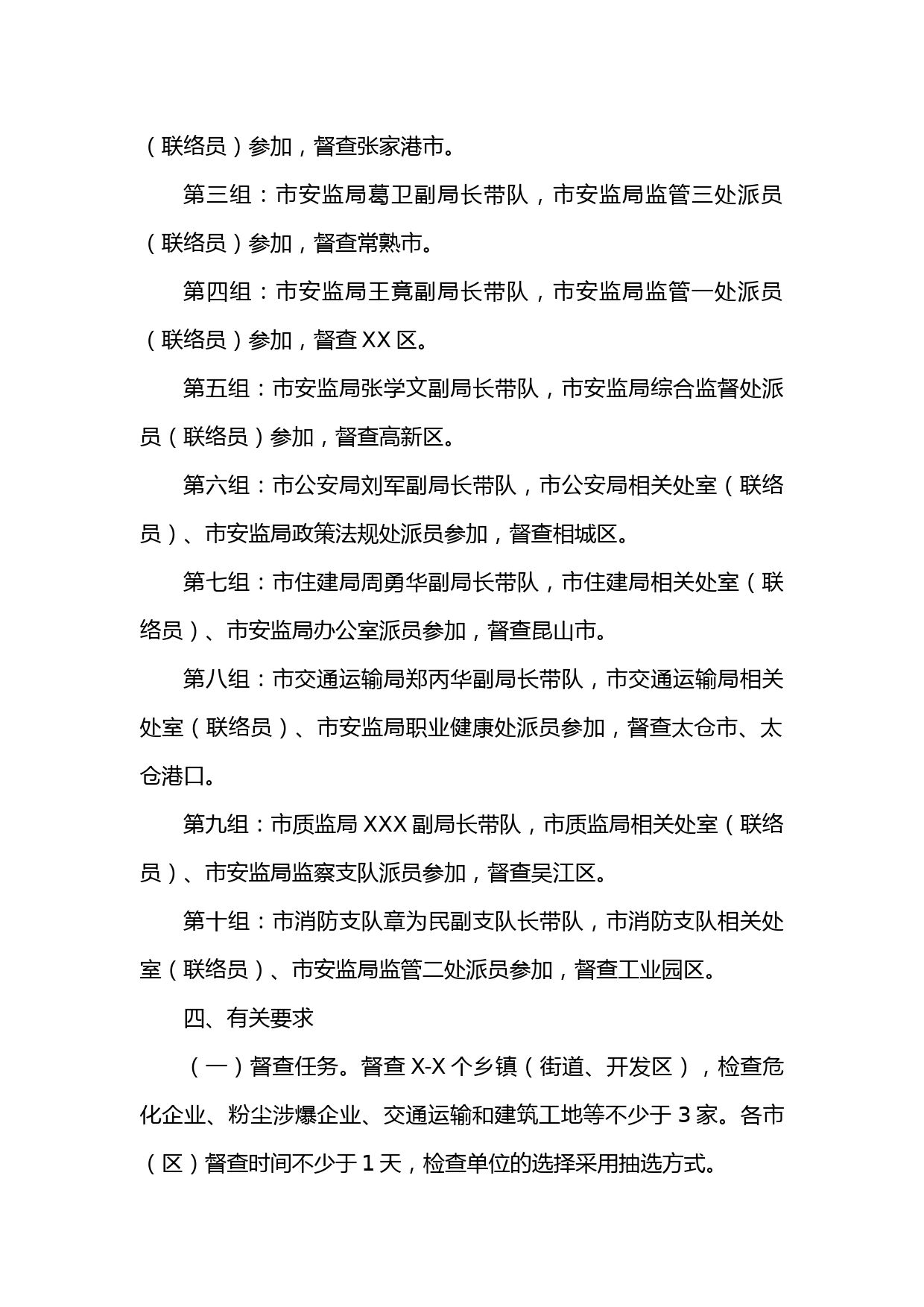 （联络员）参加，督查张家港市。

第三组：市安监局葛卫副局长带队，市安监局监管三处派员（联络员）参加，督查常熟市。

第四组：市安监局王竟副局长带队，市安监局监管一处派员（联络员）参加，督查 XX 区。

第五组：市安监局张学文副局长带队，市安监局综合监督处派员（联络员）参加，督查高新区。

第六组：市公安局刘军副局长带队，市公安局相关处室（联络员）、市安监局政策法规处派员参加，督查相城区。

第七组：市住建局周勇华副局长带队，市住建局相关处室（联络员）、市安监局办公室派员参加，督查昆山市。

第八组：市交通运输局郑丙华副局长带队，市交通运输局相关处室（联络员）、市安监局职业健康处派员参加，督查太仓市、太仓港口。

第九组：市质监局 XXX 副局长带队，市质监局相关处室（联络员）、市安监局监察支队派员参加，督查吴江区。

第十组：市消防支队章为民副支队长带队，市消防支队相关处室（联络员）、市安监局监管二处派员参加，督查工业园区。

四、有关要求

（一）督查任务。督查 X-X 个乡镇（街道、开发区），检查危化企业、粉尘涉爆企业、交通运输和建筑工地等不少于 3 家。各市（区）督查时间不少于 1 天，检查单位的选择采用抽选方式。